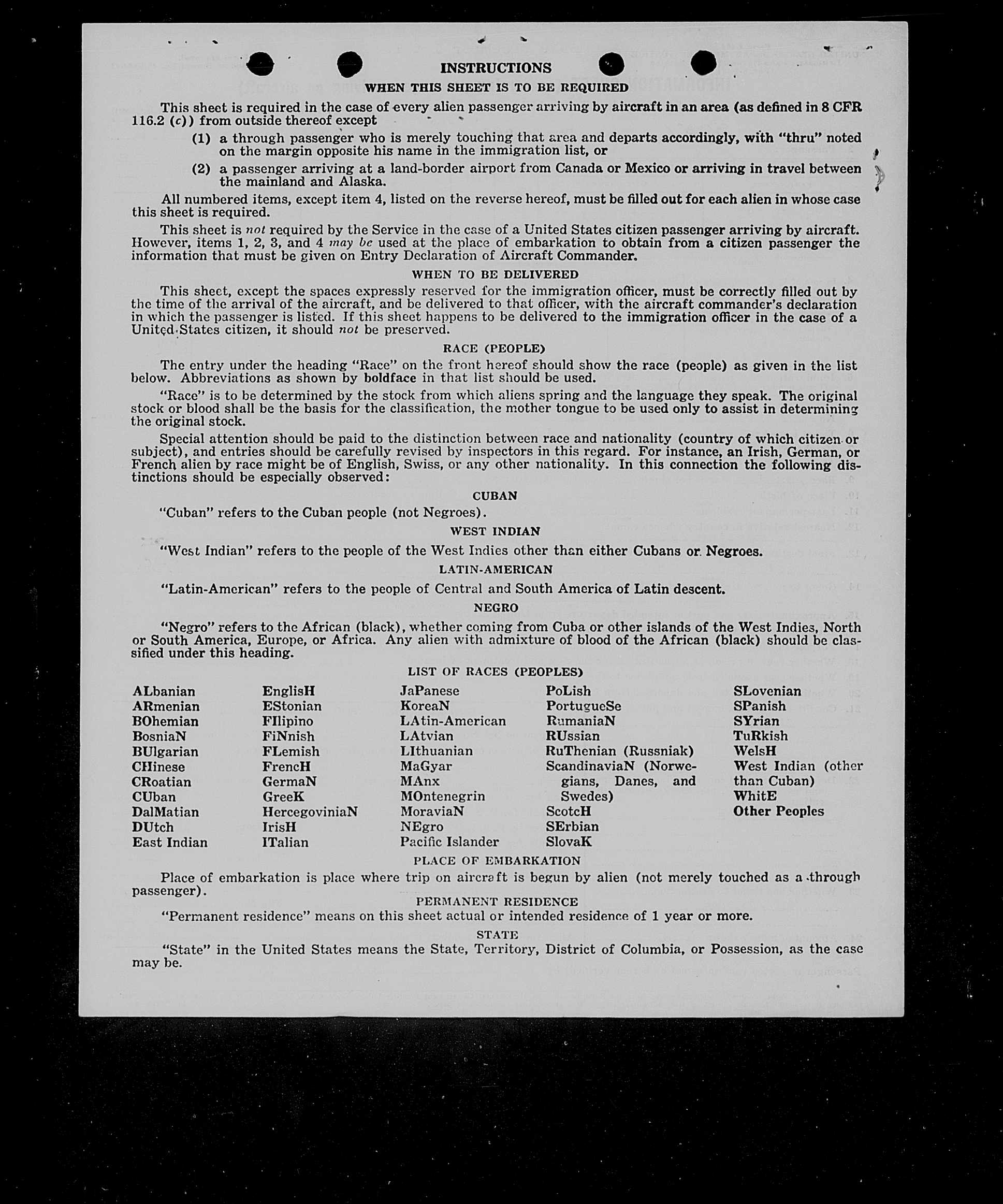 INSTRUCTIONS

WHEN THIS SHEET IS TO BE REQUIRED

This sheet is required in the case of every alien passenger arriving by aircraft in an area (as defined in 8 CFR 116.2 (c)) from outside thereof except

(1) a through passenger who is merely touching that area and departs accordingly, with "thru" noted on the margin opposite his name in the immigration list, or

(2) a passenger arriving at a land-border airport from Canada or Mexico or arriving in travel between the mainland and Alaska.

All numbered items, except item 4, listed on the reverse hereof, must be filled out for each alien in whose case this sheet is required.

This sheet is not required by the Service in the case of a United States citizen passenger arriving by aircraft. However, items 1, 2, 3, and 4 may be used at the place of embarkation to obtain from a citizen passenger the information that must be given on Entry Declaration of Aircraft Commander.

WHEN TO BE DELIVERED

This sheet, except the spaces expressly reserved for the immigration officer, must be correctly filled out by the time of the arrival of the aircraft, and be delivered to that officer, with the aircraft commander's declaration in which the passenger is listed. If this sheet happens to be delivered to the immigration officer in the case of a United States citizen, it should not be preserved.

RACE (PEOPLE)

The entry under the heading "Race" on the front hereof should show the race (people) as given in the list below. Abbreviations as shown by boldface in that list should be used.

"Race" is to be determined by the stock from which aliens spring and the language they speak. The original stock or blood shall be the basis for the classification, the mother tongue to be used only to assist in determining the original stock.

Special attention should be paid to the distinction between race and nationality (country of which citizen or subject), and entries should be carefully revised by inspectors in this regard. For instance, an Irish, German, or French alien by race might be of English, Swiss, or any other nationality. In this connection the following distinctions should be especially observed:

CUBAN

"Cuban" refers to the Cuban people (not Negroes).

WEST INDIAN

"West Indian" refers to the people of the West Indies other than either Cubans or Negroes.

LATIN-AMERICAN

"Latin-American" refers to the people of Central and South America of Latin descent.

NEGRO

"Negro" refers to the African (black), whether coming from Cuba or other islands of the West Indies, North or South America, Europe, or Africa. Any alien with admixture of blood of the African (black) should be classified under this heading.

LIST OF RACES (PEOPLES)

ALbanian
ARmenian
BOhemian
BosniaN
BUlgarian
CHinese
CRoatian
CUban
DalMatian
DUtch
East Indian

EnglisH
EStonian
FIlipino
FiNnish
FLemish
FrencH
GermaN
GreeK
HercegoviniaN
IrisH
ITalian

JaPanese
KoreaN
LAtin-American
LAtvian
LIthuanian
MaGyar
MAnx
MOntenegrin
MoraviaN
NEgro
Pacific Islander

PoLish
PortugueSe
RumaniaN
RUssian
RuThenian (Russniak)
ScandinaviaN (Norwegians, Danes, and Swedes)
ScotcH
SErbian
SlovaK

SLovenian
SPanish
SYrian
TuRkish
WelsH
West Indian (other than Cuban)
WhitE
Other Peoples

PLACE OF EMBARKATION

Place of embarkation is place where trip on aircraft is begun by alien (not merely touched as a through passenger).

PERMANENT RESIDENCE

"Permanent residence" means on this sheet actual or intended residence of 1 year or more.

STATE

"State" in the United States means the State, Territory, District of Columbia, or Possession, as the case may be.